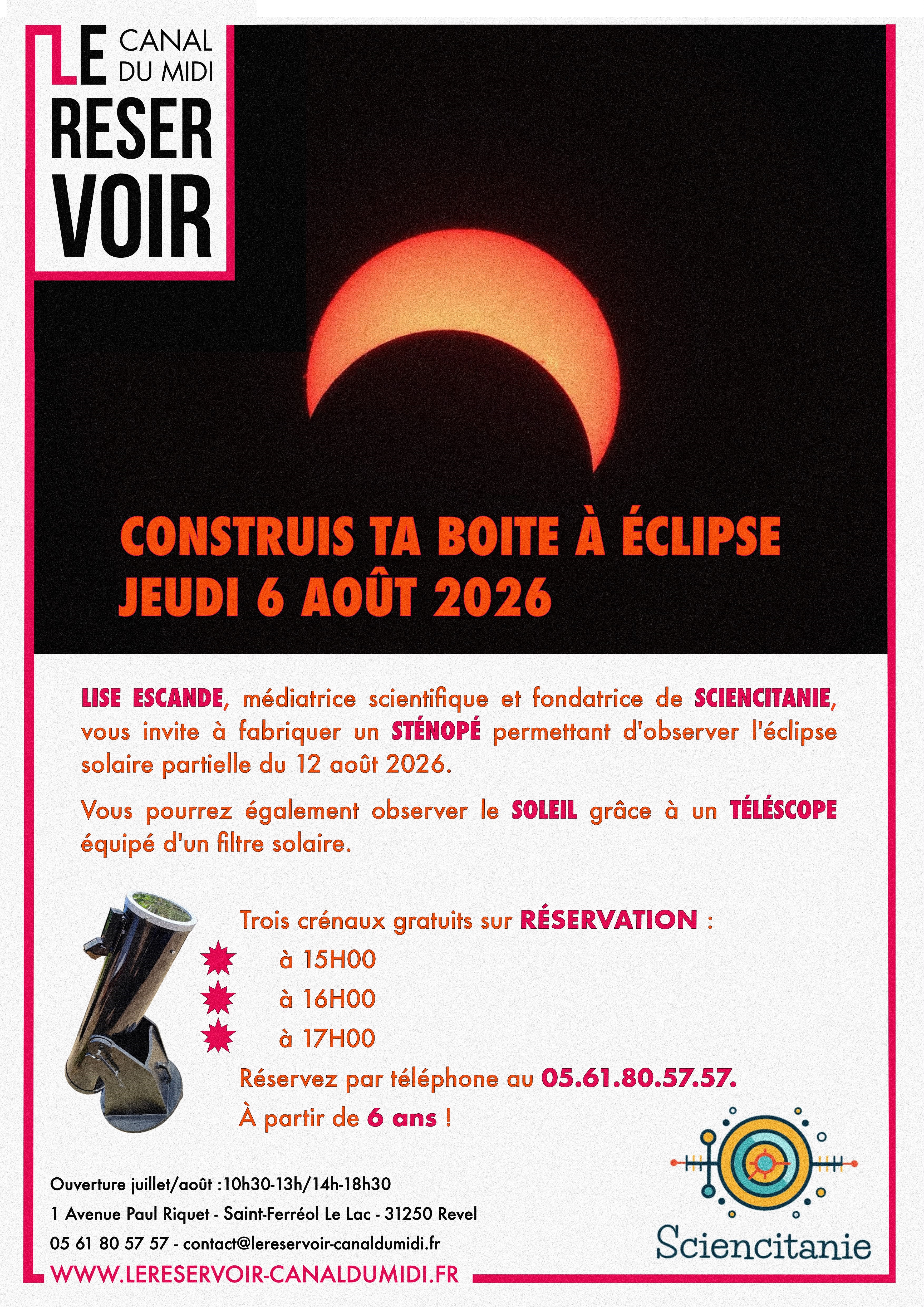 LE CANAL DU MIDI
RESER VOIR

CONSTRUIS TA BOITE À ÉCLIPSE
JEUDI 6 AOÛT 2026

LISE ESCANDE, médiatrice scientifique et fondatrice de SCIENCITANIE, vous invite à fabriquer un STÉNOPÉ permettant d'observer l'éclipse solaire partielle du 12 août 2026.

Vous pourrez également observer le SOLEIL grâce à un TÉLÉSCOPE équipé d'un filtre solaire.

Trois crénaux gratuits sur RÉSERVATION :
à 15H00
à 16H00
à 17H00
Réservez par téléphone au 05.61.80.57.57.
À partir de 6 ans !

Ouverture juillet/août :10h30-13h/14h-18h30
1 Avenue Paul Riquet - Saint-Ferréol Le Lac - 31250 Revel
05 61 80 57 57 - contact@lereservoir-canaldumidi.fr
WWW.LERESERVOIR-CANALDUMIDI.FR

Sciencitanie